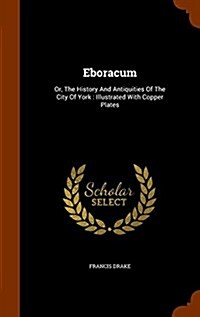 Eboracum

Or, The History And Antiquities Of The City Of York : Illustrated With Copper Plates

Scholar
SELECT

FRANCIS DRAKE